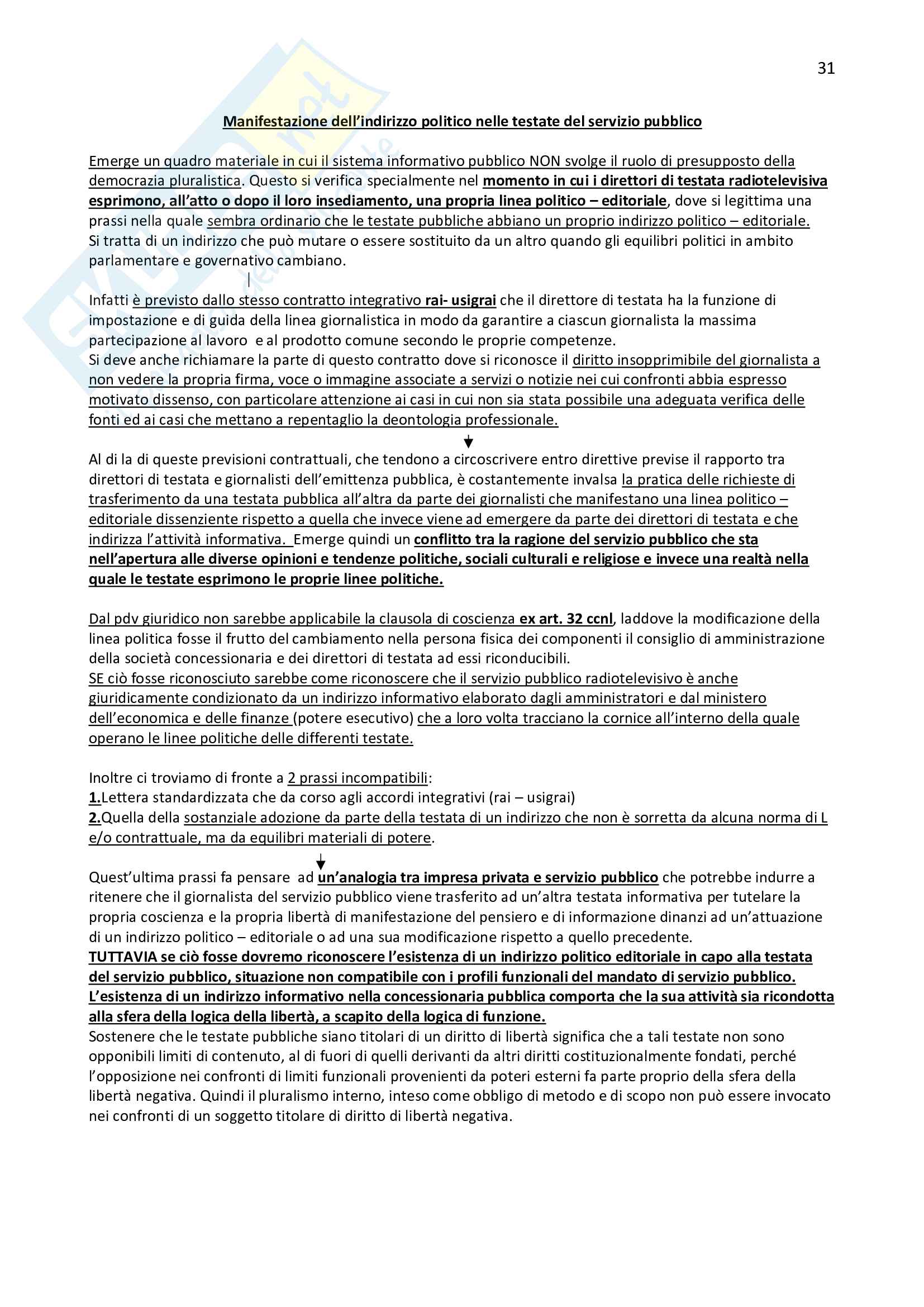 31

Manifestazione dell'indirizzo politico nelle testate del servizio pubblico

Emerge un quadro materiale in cui il sistema informativo pubblico NON svolge il ruolo di presupposto della democrazia pluralistica. Questo si verifica specialmente nel momento in cui i direttori di testata radiotelevisiva esprimono, all'atto o dopo il loro insediamento, una propria linea politico – editoriale, dove si legittima una prassi nella quale sembra ordinario che le testate pubbliche abbiano un proprio indirizzo politico – editoriale. Si tratta di un indirizzo che può mutare o essere sostituito da un altro quando gli equilibri politici in ambito parlamentare e governativo cambiano.

Infatti è previsto dallo stesso contratto integrativo rai- usigrai che il direttore di testata ha la funzione di impostazione e di guida della linea giornalistica in modo da garantire a ciascun giornalista la massima partecipazione al lavoro e al prodotto comune secondo le proprie competenze.
Si deve anche richiamare la parte di questo contratto dove si riconosce il diritto insopprimibile del giornalista a non vedere la propria firma, voce o immagine associate a servizi o notizie nei cui confronti abbia espresso motivato dissenso, con particolare attenzione ai casi in cui non sia stata possibile una adeguata verifica delle fonti ed ai casi che mettano a repentaglio la deontologia professionale.

Al di la di queste previsioni contrattuali, che tendono a circoscrivere entro direttive previse il rapporto tra direttori di testata e giornalisti dell'emittenza pubblica, è costantemente invalsa la pratica delle richieste di trasferimento da una testata pubblica all'altra da parte dei giornalisti che manifestano una linea politico – editoriale dissenziente rispetto a quella che invece viene ad emergere da parte dei direttori di testata e che indirizza l'attività informativa. Emerge quindi un conflitto tra la ragione del servizio pubblico che sta nell'apertura alle diverse opinioni e tendenze politiche, sociali culturali e religiose e invece una realtà nella quale le testate esprimono le proprie linee politiche.

Dal pdv giuridico non sarebbe applicabile la clausola di coscienza ex art. 32 ccnl, laddove la modificazione della linea politica fosse il frutto del cambiamento nella persona fisica dei componenti il consiglio di amministrazione della società concessionaria e dei direttori di testata ad essi riconducibili.
SE ciò fosse riconosciuto sarebbe come riconoscere che il servizio pubblico radiotelevisivo è anche giuridicamente condizionato da un indirizzo informativo elaborato dagli amministratori e dal ministero dell'economica e delle finanze (potere esecutivo) che a loro volta tracciano la cornice all'interno della quale operano le linee politiche delle differenti testate.

Inoltre ci troviamo di fronte a 2 prassi incompatibili:
1.Lettera standardizzata che da corso agli accordi integrativi (rai – usigrai)
2.Quella della sostanziale adozione da parte della testata di un indirizzo che non è sorretta da alcuna norma di L e/o contrattuale, ma da equilibri materiali di potere.

Quest'ultima prassi fa pensare ad un'analogia tra impresa privata e servizio pubblico che potrebbe indurre a ritenere che il giornalista del servizio pubblico viene trasferito ad un'altra testata informativa per tutelare la propria coscienza e la propria libertà di manifestazione del pensiero e di informazione dinanzi ad un'attuazione di un indirizzo politico – editoriale o ad una sua modificazione rispetto a quello precedente.
TUTTAVIA se ciò fosse dovremo riconoscere l'esistenza di un indirizzo politico editoriale in capo alla testata del servizio pubblico, situazione non compatibile con i profili funzionali del mandato di servizio pubblico. L'esistenza di un indirizzo informativo nella concessionaria pubblica comporta che la sua attività sia ricondotta alla sfera della logica della libertà, a scapito della logica di funzione.
Sostenere che le testate pubbliche siano titolari di un diritto di libertà significa che a tali testate non sono opponibili limiti di contenuto, al di fuori di quelli derivanti da altri diritti costituzionalmente fondati, perché l'opposizione nei confronti di limiti funzionali provenienti da poteri esterni fa parte proprio della sfera della libertà negativa. Quindi il pluralismo interno, inteso come obbligo di metodo e di scopo non può essere invocato nei confronti di un soggetto titolare di diritto di libertà negativa.